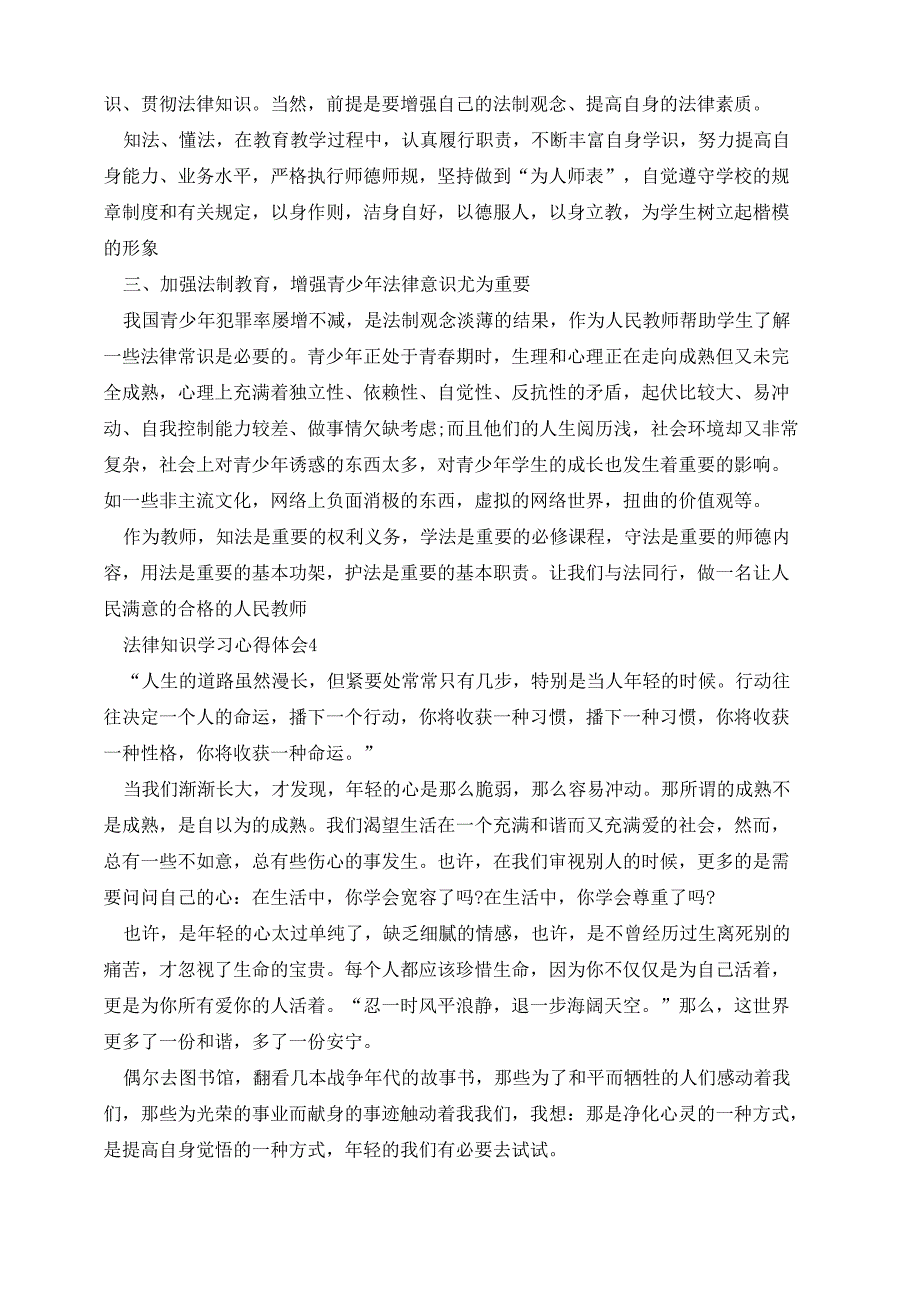 识、贯彻法律知识。当然，前提是要增强自己的法制观念、提高自身的法律素质。

知法、懂法，在教育教学过程中，认真履行职责，不断丰富自身学识，努力提高自身能力、业务水平，严格执行师德师规，坚持做到“为人师表”，自觉遵守学校的规章制度和有关规定，以身作则，洁身自好，以德服人，以身立教，为学生树立起楷模的形象

三、加强法制教育，增强青少年法律意识尤为重要

我国青少年犯罪率屡增不减，是法制观念淡薄的结果，作为人民教师帮助学生了解一些法律常识是必要的。青少年正处于青春期时，生理和心理正在走向成熟但又未完全成熟，心理上充满着独立性、依赖性、自觉性、反抗性的矛盾，起伏比较大、易冲动、自我控制能力较差、做事情欠缺考虑;而且他们的人生阅历浅，社会环境却又非常复杂，社会上对青少年诱惑的东西太多，对青少年学生的成长也发生着重要的影响。如一些非主流文化，网络上负面消极的东西，虚拟的网络世界，扭曲的价值观等。

作为教师，知法是重要的权利义务，学法是重要的必修课程，守法是重要的师德内容，用法是重要的基本功架，护法是重要的基本职责。让我们与法同行，做一名让人民满意的合格的人民教师

法律知识学习心得体会4

“人生的道路虽然漫长，但紧要处常常只有几步，特别是当人年轻的时候。行动往往决定一个人的命运，播下一个行动，你将收获一种习惯，播下一种习惯，你将收获一种性格，你将收获一种命运。”

当我们渐渐长大，才发现，年轻的心是那么脆弱，那么容易冲动。那所谓的成熟不是成熟，是自以为的成熟。我们渴望生活在一个充满和谐而又充满爱的社会，然而，总有一些不如意，总有些伤心的事发生。也许，在我们审视别人的时候，更多的是需要问问自己的心：在生活中，你学会宽容了吗?在生活中，你学会尊重了吗?

也许，是年轻的心太过单纯了，缺乏细腻的情感，也许，是不曾经历过生离死别的痛苦，才忽视了生命的宝贵。每个人都应该珍惜生命，因为你不仅仅是为自己活着，更是为你所有爱你的人活着。“忍一时风平浪静，退一步海阔天空。”那么，这世界更多了一份和谐，多了一份安宁。

偶尔去图书馆，翻看几本战争年代的故事书，那些为了和平而牺牲的人们感动着我们，那些为光荣的事业而献身的事迹触动着我我们，我想：那是净化心灵的一种方式，是提高自身觉悟的一种方式，年轻的我们有必要去试试。